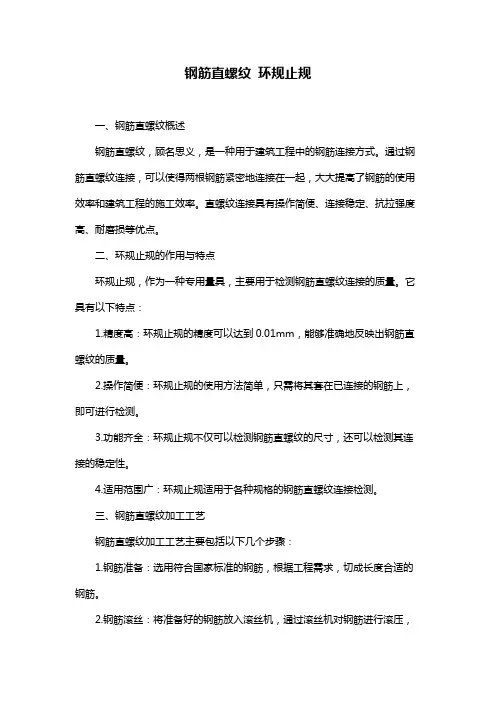 钢筋直螺纹 环规止规

一、钢筋直螺纹概述

钢筋直螺纹，顾名思义，是一种用于建筑工程中的钢筋连接方式。通过钢筋直螺纹连接，可以使得两根钢筋紧密地连接在一起，大大提高了钢筋的使用效率和建筑工程的施工效率。直螺纹连接具有操作简便、连接稳定、抗拉强度高、耐磨损等优点。

二、环规止规的作用与特点

环规止规，作为一种专用量具，主要用于检测钢筋直螺纹连接的质量。它具有以下特点：

1.精度高：环规止规的精度可以达到 0.01mm，能够准确地反映出钢筋直螺纹的质量。

2.操作简便：环规止规的使用方法简单，只需将其套在已连接的钢筋上，即可进行检测。

3.功能齐全：环规止规不仅可以检测钢筋直螺纹的尺寸，还可以检测其连接的稳定性。

4.适用范围广：环规止规适用于各种规格的钢筋直螺纹连接检测。

三、钢筋直螺纹加工工艺

钢筋直螺纹加工工艺主要包括以下几个步骤：

1.钢筋准备：选用符合国家标准的钢筋，根据工程需求，切成长度合适的钢筋。

2.钢筋滚丝：将准备好的钢筋放入滚丝机，通过滚丝机对钢筋进行滚压，